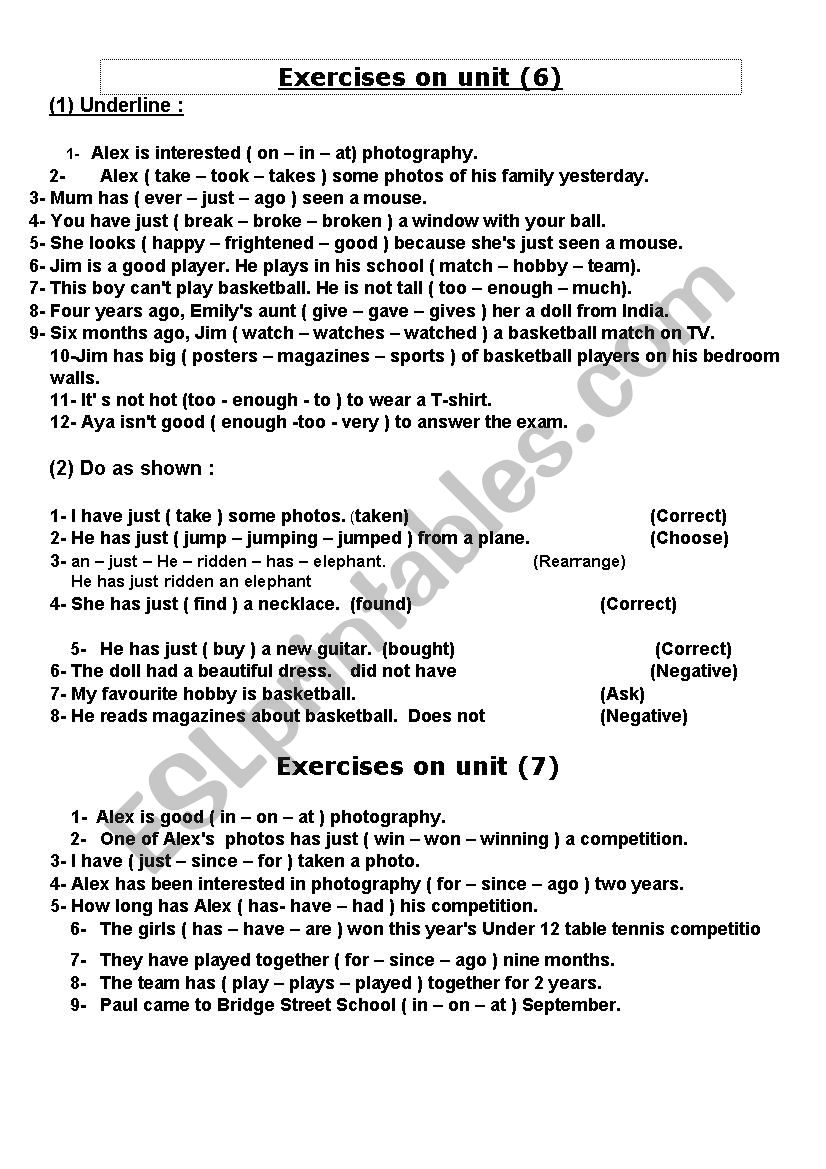 Exercises on unit (6)

(1) Underline :

1- Alex is interested ( on – in – at) photography.
2- Alex ( take – took – takes ) some photos of his family yesterday.
3- Mum has ( ever – just – ago ) seen a mouse.
4- You have just ( break – broke – broken ) a window with your ball.
5- She looks ( happy – frightened – good ) because she's just seen a mouse.
6- Jim is a good player. He plays in his school ( match – hobby – team).
7- This boy can't play basketball. He is not tall ( too – enough – much).
8- Four years ago, Emily's aunt ( give – gave – gives ) her a doll from India.
9- Six months ago, Jim ( watch – watches – watched ) a basketball match on TV.
10-Jim has big ( posters – magazines – sports ) of basketball players on his bedroom walls.
11- It' s not hot (too - enough - to ) to wear a T-shirt.
12- Aya isn't good ( enough -too - very ) to answer the exam.

(2) Do as shown :

1- I have just ( take ) some photos. (taken) (Correct)
2- He has just ( jump – jumping – jumped ) from a plane. (Choose)
3- an – just – He – ridden – has – elephant. (Rearrange)
He has just ridden an elephant
4- She has just ( find ) a necklace. (found) (Correct)

5- He has just ( buy ) a new guitar. (bought) (Correct)
6- The doll had a beautiful dress. did not have (Negative)
7- My favourite hobby is basketball. (Ask)
8- He reads magazines about basketball. Does not (Negative)

Exercises on unit (7)

1- Alex is good ( in – on – at ) photography.
2- One of Alex's photos has just ( win – won – winning ) a competition.
3- I have ( just – since – for ) taken a photo.
4- Alex has been interested in photography ( for – since – ago ) two years.
5- How long has Alex ( has- have – had ) his competition.
6- The girls ( has – have – are ) won this year's Under 12 table tennis competitio
7- They have played together ( for – since – ago ) nine months.
8- The team has ( play – plays – played ) together for 2 years.
9- Paul came to Bridge Street School ( in – on – at ) September.

ESLprintables.com